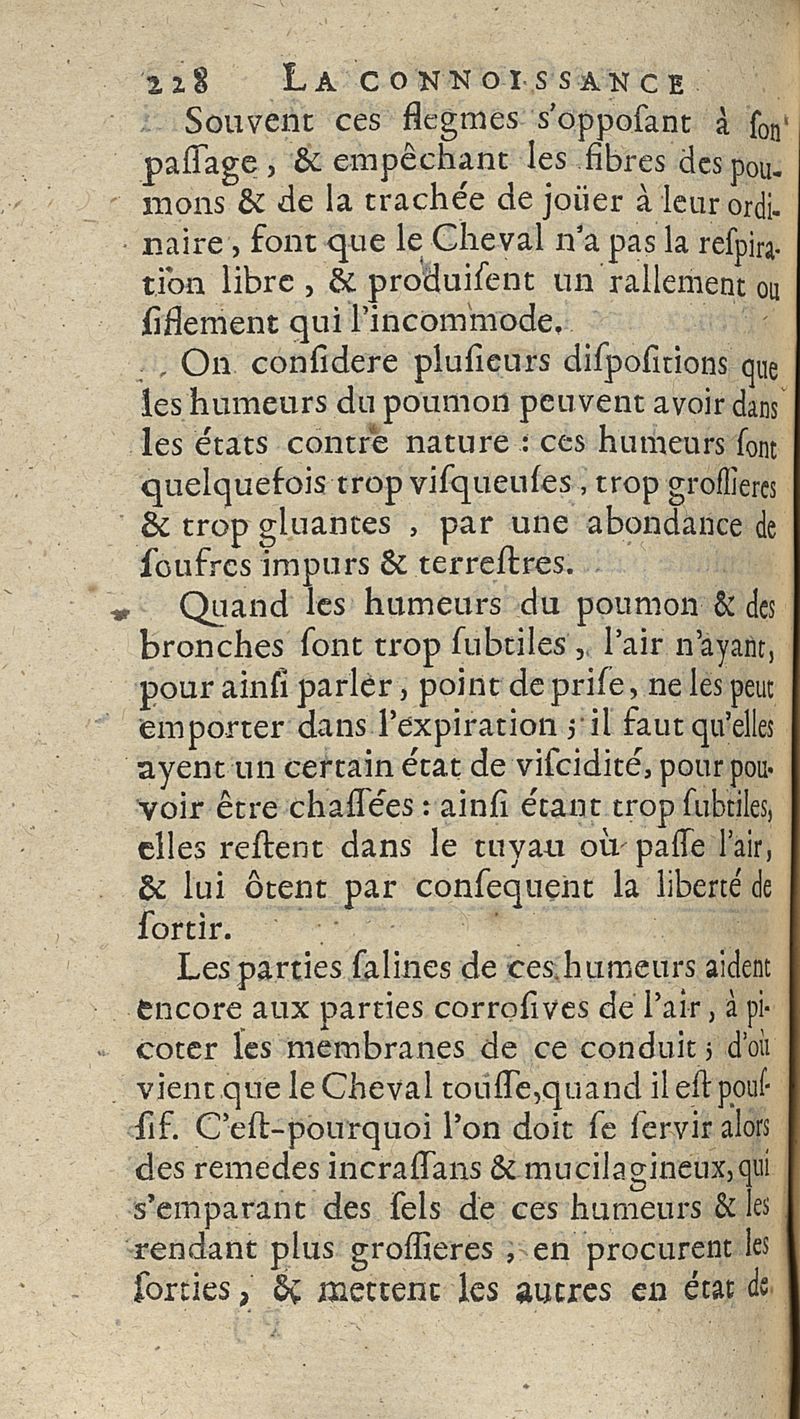 228 LA CONNOISSANCE

Souvent ces flegmes s'oppoſant à ſon paſſage, & empêchant les fibres des poumons & de la trachée de joüer à leur ordinaire, font que le Cheval n'a pas la reſpiration libre, & produiſent un rallement ou ſiflement qui l'incommode.

On conſidere pluſieurs diſpoſitions que les humeurs du poumon peuvent avoir dans les états contre nature : ces humeurs ſont quelquefois trop viſqueuſes, trop groſſieres & trop gluantes, par une abondance de ſoufres impurs & terreſtres.

Quand les humeurs du poumon & des bronches ſont trop ſubtiles, l'air n'ayant, pour ainſi parler, point de priſe, ne les peut emporter dans l'expiration ; il faut qu'elles ayent un certain état de viſcidité, pour pouvoir être chaſſées : ainſi étant trop ſubtiles, elles reſtent dans le tuyau où paſſe l'air, & lui ôtent par conſequent la liberté de ſortir.

Les parties ſalines de ces humeurs aident encore aux parties corroſives de l'air, à picoter les membranes de ce conduit ; d'où vient que le Cheval touſſe, quand il eſt pouſſif. C'eſt-pourquoi l'on doit ſe ſervir alors des remedes incraſſans & mucilagineux, qui s'emparant des ſels de ces humeurs & les rendant plus groſſieres, en procurent les ſorties, & mettent les autres en état de